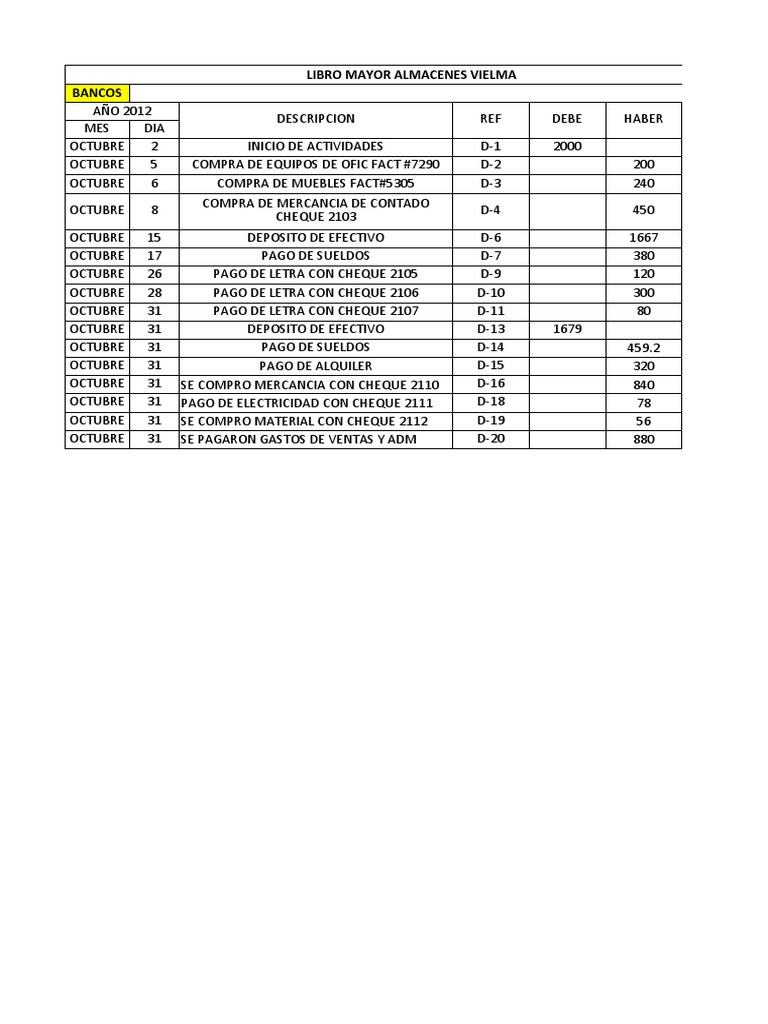 LIBRO MAYOR ALMACENES VIELMA

BANCOS

| AÑO 2012 | | DESCRIPCION | REF | DEBE | HABER |
|---|---|---|---|---|---|
| MES | DIA | | | | |
| OCTUBRE | 2 | INICIO DE ACTIVIDADES | D-1 | 2000 | |
| OCTUBRE | 5 | COMPRA DE EQUIPOS DE OFIC FACT #7290 | D-2 | | 200 |
| OCTUBRE | 6 | COMPRA DE MUEBLES FACT#5305 | D-3 | | 240 |
| OCTUBRE | 8 | COMPRA DE MERCANCIA DE CONTADO CHEQUE 2103 | D-4 | | 450 |
| OCTUBRE | 15 | DEPOSITO DE EFECTIVO | D-6 | | 1667 |
| OCTUBRE | 17 | PAGO DE SUELDOS | D-7 | | 380 |
| OCTUBRE | 26 | PAGO DE LETRA CON CHEQUE 2105 | D-9 | | 120 |
| OCTUBRE | 28 | PAGO DE LETRA CON CHEQUE 2106 | D-10 | | 300 |
| OCTUBRE | 31 | PAGO DE LETRA CON CHEQUE 2107 | D-11 | | 80 |
| OCTUBRE | 31 | DEPOSITO DE EFECTIVO | D-13 | 1679 | |
| OCTUBRE | 31 | PAGO DE SUELDOS | D-14 | | 459.2 |
| OCTUBRE | 31 | PAGO DE ALQUILER | D-15 | | 320 |
| OCTUBRE | 31 | SE COMPRO MERCANCIA CON CHEQUE 2110 | D-16 | | 840 |
| OCTUBRE | 31 | PAGO DE ELECTRICIDAD CON CHEQUE 2111 | D-18 | | 78 |
| OCTUBRE | 31 | SE COMPRO MATERIAL CON CHEQUE 2112 | D-19 | | 56 |
| OCTUBRE | 31 | SE PAGARON GASTOS DE VENTAS Y ADM | D-20 | | 880 |